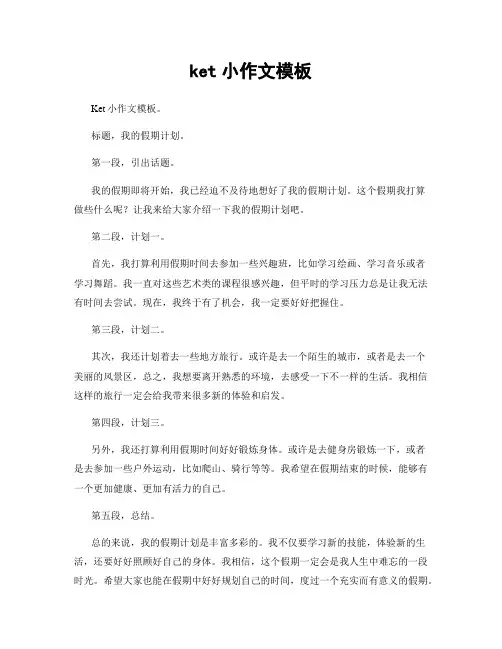 ket 小作文模板

Ket 小作文模板。

标题，我的假期计划。

第一段，引出话题。

我的假期即将开始，我已经迫不及待地想好了我的假期计划。这个假期我打算做些什么呢？让我来给大家介绍一下我的假期计划吧。

第二段，计划一。

首先，我打算利用假期时间去参加一些兴趣班，比如学习绘画、学习音乐或者学习舞蹈。我一直对这些艺术类的课程很感兴趣，但平时的学习压力总是让我无法有时间去尝试。现在，我终于有了机会，我一定要好好把握住。

第三段，计划二。

其次，我还计划着去一些地方旅行。或许是去一个陌生的城市，或者是去一个美丽的风景区，总之，我想要离开熟悉的环境，去感受一下不一样的生活。我相信这样的旅行一定会给我带来很多新的体验和启发。

第四段，计划三。

另外，我还打算利用假期时间好好锻炼身体。或许是去健身房锻炼一下，或者是去参加一些户外运动，比如爬山、骑行等等。我希望在假期结束的时候，能够有一个更加健康、更加有活力的自己。

第五段，总结。

总的来说，我的假期计划是丰富多彩的。我不仅要学习新的技能，体验新的生活，还要好好照顾好自己的身体。我相信，这个假期一定会是我人生中难忘的一段时光。希望大家也能在假期中好好规划自己的时间，度过一个充实而有意义的假期。